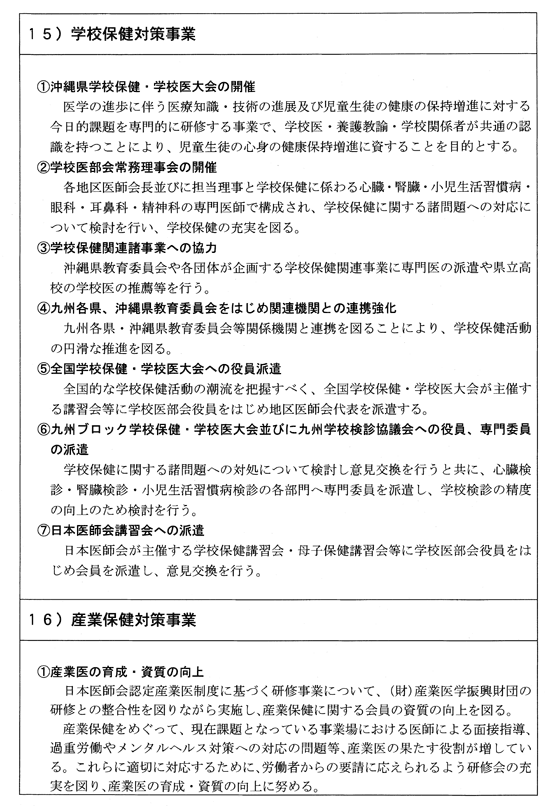 15）学校保健対策事業

①沖縄県学校保健・学校医大会の開催
医学の進歩に伴う医療知識・技術の進展及び児童生徒の健康の保持増進に対する今日的課題を専門的に研修する事業で、学校医・養護教諭・学校関係者が共通の認識を持つことにより、児童生徒の心身の健康保持増進に資することを目的とする。

②学校医部会常務理事会の開催
各地区医師会長並びに担当理事と学校保健に係わる心臓・腎臓・小児生活習慣病・眼科・耳鼻科・精神科の専門医師で構成され、学校保健に関する諸問題への対応について検討を行い、学校保健の充実を図る。

③学校保健関連諸事業への協力
沖縄県教育委員会や各団体が企画する学校保健関連事業に専門医の派遣や県立高校の学校医の推薦等を行う。

④九州各県、沖縄県教育委員会をはじめ関連機関との連携強化
九州各県・沖縄県教育委員会等関係機関と連携を図ることにより、学校保健活動の円滑な推進を図る。

⑤全国学校保健・学校医大会への役員派遣
全国的な学校保健活動の潮流を把握すべく、全国学校保健・学校医大会が主催する講習会等に学校医部会役員をはじめ地区医師会代表を派遣する。

⑥九州ブロック学校保健・学校医大会並びに九州学校検診協議会への役員、専門委員の派遣
学校保健に関する諸問題への対処について検討し意見交換を行うと共に、心臓検診・腎臓検診・小児生活習慣病検診の各部門へ専門委員を派遣し、学校検診の精度の向上のため検討を行う。

⑦日本医師会講習会への派遣
日本医師会が主催する学校保健講習会・母子保健講習会等に学校医部会役員をはじめ会員を派遣し、意見交換を行う。

16）産業保健対策事業

①産業医の育成・資質の向上
日本医師会認定産業医制度に基づく研修事業について、（財）産業医学振興財団の研修との整合性を図りながら実施し、産業保健に関する会員の資質の向上を図る。

産業保健をめぐって、現在課題となっている事業場における医師による面接指導、過重労働やメンタルヘルス対策への対応の問題等、産業医の果たす役割が増している。これらに適切に対応するために、労働者からの要請に応えられるよう研修会の充実を図り、産業医の育成・資質の向上に努める。